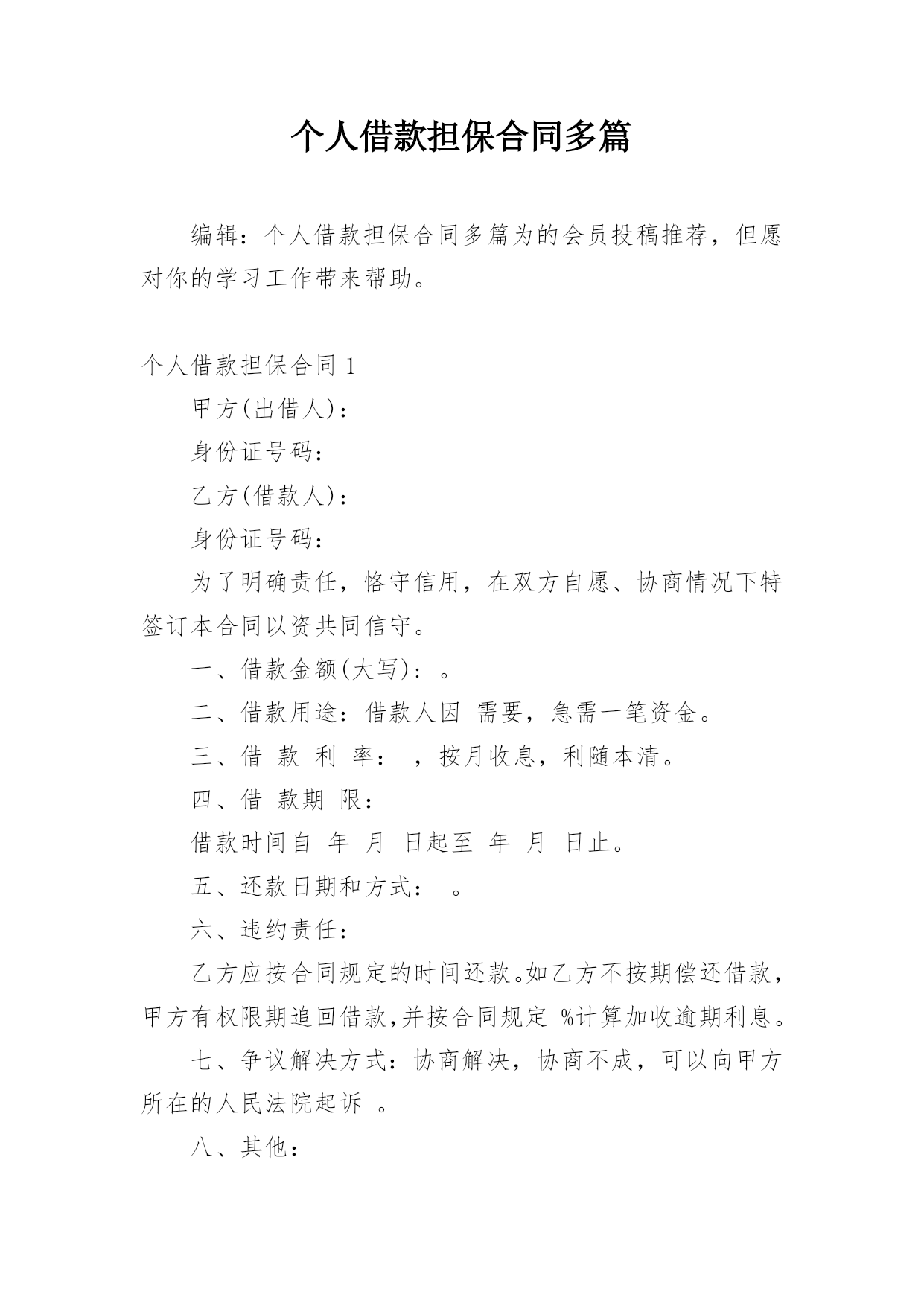 个人借款担保合同多篇

编辑：个人借款担保合同多篇为的会员投稿推荐，但愿对你的学习工作带来帮助。

个人借款担保合同 1

甲方(出借人)：

身份证号码：

乙方(借款人)：

身份证号码：

为了明确责任，恪守信用，在双方自愿、协商情况下特签订本合同以资共同信守。

一、借款金额(大写)：。

二、借款用途：借款人因 需要，急需一笔资金。

三、借 款 利 率： ，按月收息，利随本清。

四、借 款期 限：

借款时间自 年 月 日起至 年 月 日止。

五、还款日期和方式： 。

六、违约责任：

乙方应按合同规定的时间还款。如乙方不按期偿还借款，甲方有权限期追回借款,并按合同规定 %计算加收逾期利息。

七、争议解决方式：协商解决，协商不成，可以向甲方所在的人民法院起诉 。

八、其他：